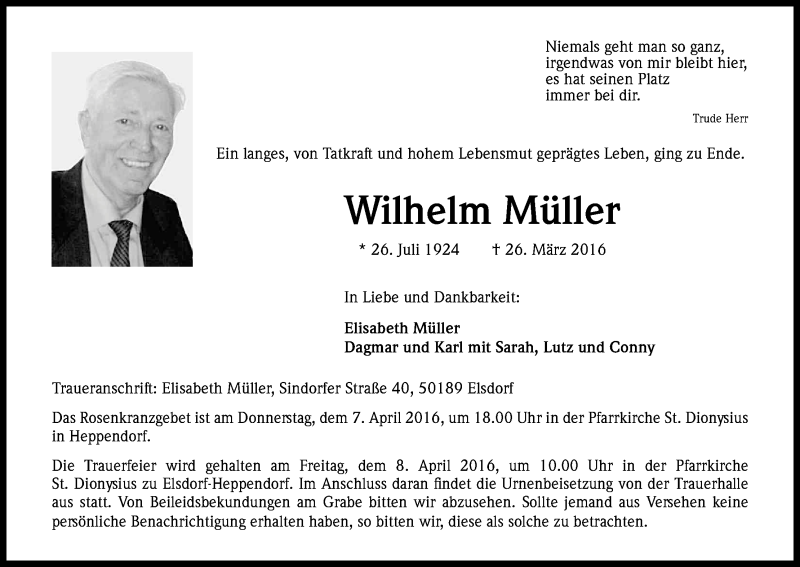 Niemals geht man so ganz,
irgendwas von mir bleibt hier,
es hat seinen Platz
immer bei dir.

Trude Herr

Ein langes, von Tatkraft und hohem Lebensmut geprägtes Leben, ging zu Ende.

Wilhelm Müller

* 26. Juli 1924 † 26. März 2016

In Liebe und Dankbarkeit:

Elisabeth Müller
Dagmar und Karl mit Sarah, Lutz und Conny

Traueranschrift: Elisabeth Müller, Sindorfer Straße 40, 50189 Elsdorf

Das Rosenkranzgebet ist am Donnerstag, dem 7. April 2016, um 18.00 Uhr in der Pfarrkirche St. Dionysius in Heppendorf.

Die Trauerfeier wird gehalten am Freitag, dem 8. April 2016, um 10.00 Uhr in der Pfarrkirche St. Dionysius zu Elsdorf-Heppendorf. Im Anschluss daran findet die Urnenbeisetzung von der Trauerhalle aus statt. Von Beileidsbekundungen am Grabe bitten wir abzusehen. Sollte jemand aus Versehen keine persönliche Benachrichtigung erhalten haben, so bitten wir, diese als solche zu betrachten.